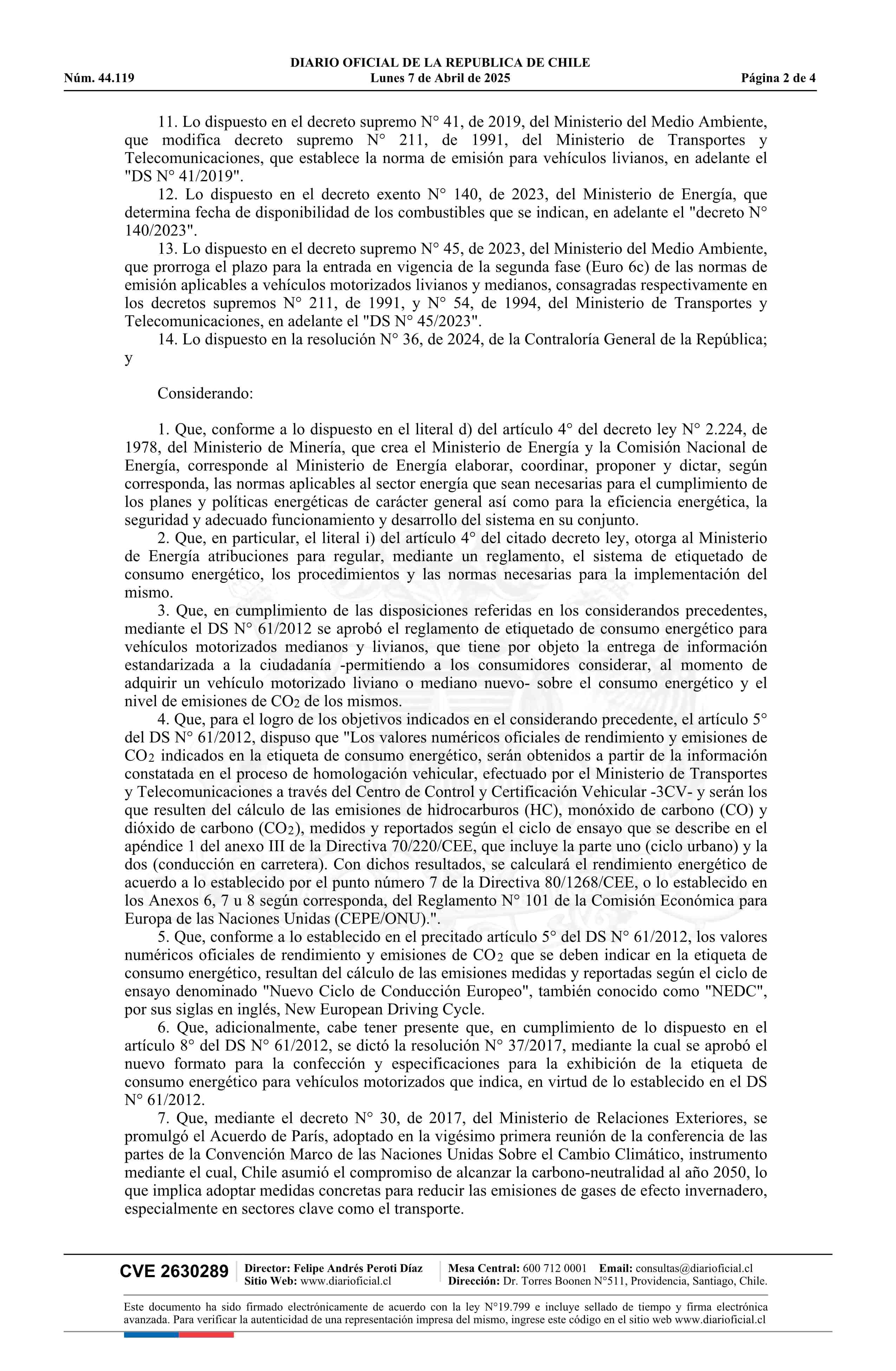 DIARIO OFICIAL DE LA REPUBLICA DE CHILE
Núm. 44.119 Lunes 7 de Abril de 2025 Página 2 de 4

11. Lo dispuesto en el decreto supremo N° 41, de 2019, del Ministerio del Medio Ambiente, que modifica decreto supremo N° 211, de 1991, del Ministerio de Transportes y Telecomunicaciones, que establece la norma de emisión para vehículos livianos, en adelante el "DS N° 41/2019".
12. Lo dispuesto en el decreto exento N° 140, de 2023, del Ministerio de Energía, que determina fecha de disponibilidad de los combustibles que se indican, en adelante el "decreto N° 140/2023".
13. Lo dispuesto en el decreto supremo N° 45, de 2023, del Ministerio del Medio Ambiente, que prorroga el plazo para la entrada en vigencia de la segunda fase (Euro 6c) de las normas de emisión aplicables a vehículos motorizados livianos y medianos, consagradas respectivamente en los decretos supremos N° 211, de 1991, y N° 54, de 1994, del Ministerio de Transportes y Telecomunicaciones, en adelante el "DS N° 45/2023".
14. Lo dispuesto en la resolución N° 36, de 2024, de la Contraloría General de la República; y

Considerando:

1. Que, conforme a lo dispuesto en el literal d) del artículo 4° del decreto ley N° 2.224, de 1978, del Ministerio de Minería, que crea el Ministerio de Energía y la Comisión Nacional de Energía, corresponde al Ministerio de Energía elaborar, coordinar, proponer y dictar, según corresponda, las normas aplicables al sector energía que sean necesarias para el cumplimiento de los planes y políticas energéticas de carácter general así como para la eficiencia energética, la seguridad y adecuado funcionamiento y desarrollo del sistema en su conjunto.
2. Que, en particular, el literal i) del artículo 4° del citado decreto ley, otorga al Ministerio de Energía atribuciones para regular, mediante un reglamento, el sistema de etiquetado de consumo energético, los procedimientos y las normas necesarias para la implementación del mismo.
3. Que, en cumplimiento de las disposiciones referidas en los considerandos precedentes, mediante el DS N° 61/2012 se aprobó el reglamento de etiquetado de consumo energético para vehículos motorizados medianos y livianos, que tiene por objeto la entrega de información estandarizada a la ciudadanía -permitiendo a los consumidores considerar, al momento de adquirir un vehículo motorizado liviano o mediano nuevo- sobre el consumo energético y el nivel de emisiones de $CO_2$ de los mismos.
4. Que, para el logro de los objetivos indicados en el considerando precedente, el artículo 5° del DS N° 61/2012, dispuso que "Los valores numéricos oficiales de rendimiento y emisiones de $CO_2$ indicados en la etiqueta de consumo energético, serán obtenidos a partir de la información constatada en el proceso de homologación vehicular, efectuado por el Ministerio de Transportes y Telecomunicaciones a través del Centro de Control y Certificación Vehicular -3CV- y serán los que resulten del cálculo de las emisiones de hidrocarburos (HC), monóxido de carbono (CO) y dióxido de carbono ($CO_2$), medidos y reportados según el ciclo de ensayo que se describe en el apéndice 1 del anexo III de la Directiva 70/220/CEE, que incluye la parte uno (ciclo urbano) y la dos (conducción en carretera). Con dichos resultados, se calculará el rendimiento energético de acuerdo a lo establecido por el punto número 7 de la Directiva 80/1268/CEE, o lo establecido en los Anexos 6, 7 u 8 según corresponda, del Reglamento N° 101 de la Comisión Económica para Europa de las Naciones Unidas (CEPE/ONU).".
5. Que, conforme a lo establecido en el precitado artículo 5° del DS N° 61/2012, los valores numéricos oficiales de rendimiento y emisiones de $CO_2$ que se deben indicar en la etiqueta de consumo energético, resultan del cálculo de las emisiones medidas y reportadas según el ciclo de ensayo denominado "Nuevo Ciclo de Conducción Europeo", también conocido como "NEDC", por sus siglas en inglés, New European Driving Cycle.
6. Que, adicionalmente, cabe tener presente que, en cumplimiento de lo dispuesto en el artículo 8° del DS N° 61/2012, se dictó la resolución N° 37/2017, mediante la cual se aprobó el nuevo formato para la confección y especificaciones para la exhibición de la etiqueta de consumo energético para vehículos motorizados que indica, en virtud de lo establecido en el DS N° 61/2012.
7. Que, mediante el decreto N° 30, de 2017, del Ministerio de Relaciones Exteriores, se promulgó el Acuerdo de París, adoptado en la vigésimo primera reunión de la conferencia de las partes de la Convención Marco de las Naciones Unidas Sobre el Cambio Climático, instrumento mediante el cual, Chile asumió el compromiso de alcanzar la carbono-neutralidad al año 2050, lo que implica adoptar medidas concretas para reducir las emisiones de gases de efecto invernadero, especialmente en sectores clave como el transporte.

CVE 2630289
Director: Felipe Andrés Peroti Díaz
Sitio Web: www.diarioficial.cl
Mesa Central: 600 712 0001 Email: consultas@diarioficial.cl
Dirección: Dr. Torres Boonen N°511, Providencia, Santiago, Chile.

Este documento ha sido firmado electrónicamente de acuerdo con la ley N°19.799 e incluye sellado de tiempo y firma electrónica avanzada. Para verificar la autenticidad de una representación impresa del mismo, ingrese este código en el sitio web www.diarioficial.cl